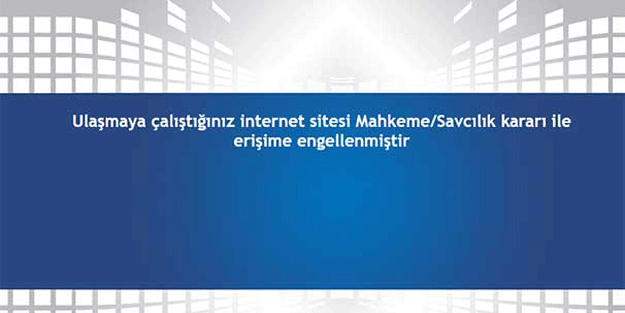 Ulaşmaya çalıştığınız internet sitesi Mahkeme/Savcılık kararı ile erişime engellenmiştir